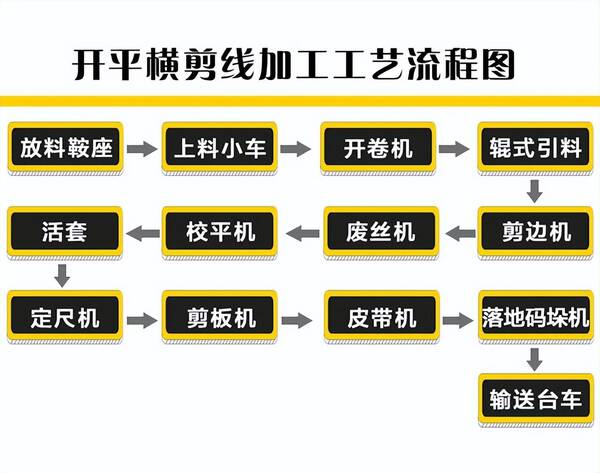 开平横剪线加工工艺流程图

放料鞍座

上料小车

开卷机

辊式引料

剪边机

废丝机

校平机

活套

定尺机

剪板机

皮带机

落地码垛机

输送台车